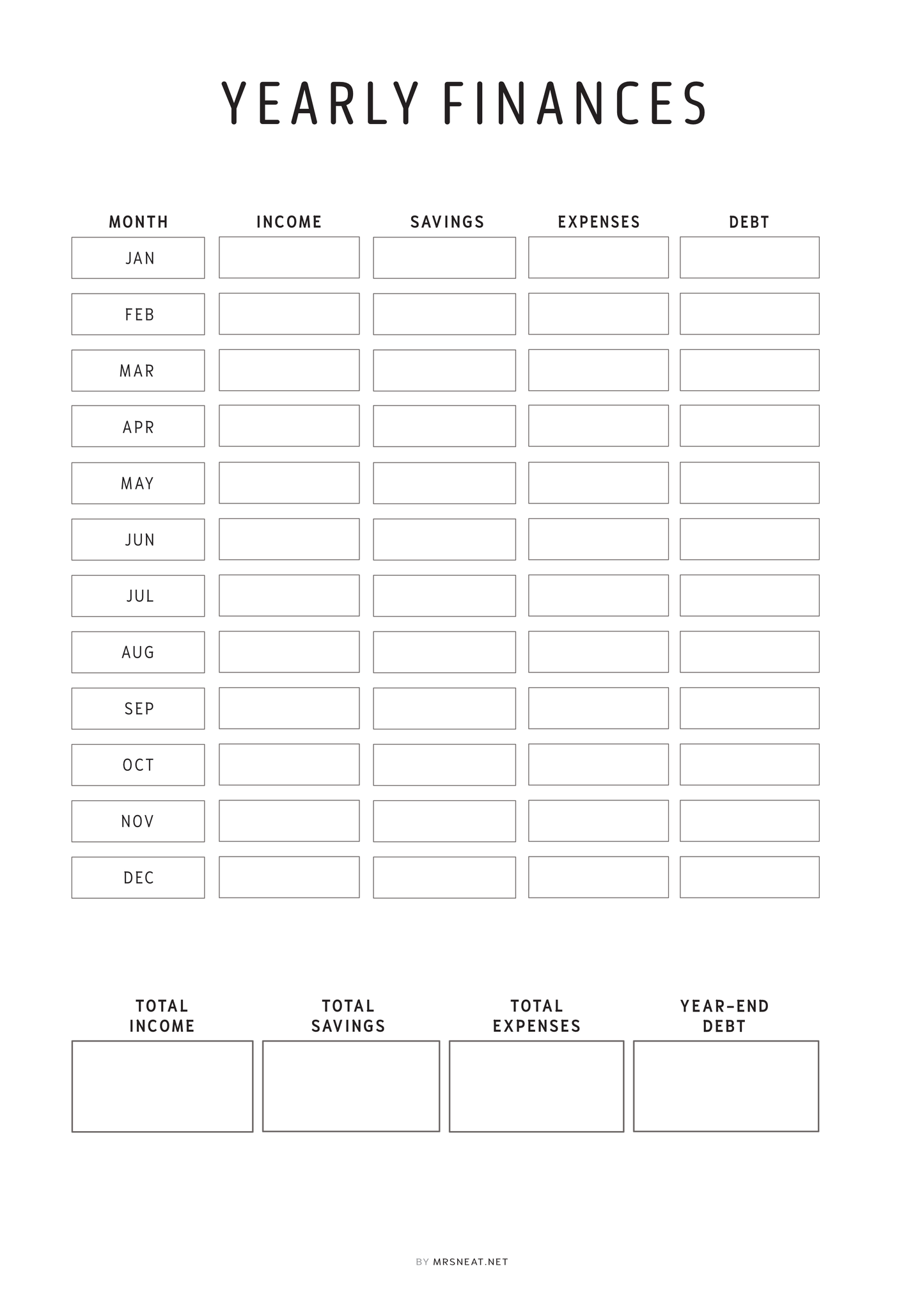 YEARLY FINANCES

| MONTH | INCOME | SAVINGS | EXPENSES | DEBT |
|---|---|---|---|---|
| JAN | | | | |
| FEB | | | | |
| MAR | | | | |
| APR | | | | |
| MAY | | | | |
| JUN | | | | |
| JUL | | | | |
| AUG | | | | |
| SEP | | | | |
| OCT | | | | |
| NOV | | | | |
| DEC | | | | |

| TOTAL INCOME | TOTAL SAVINGS | TOTAL EXPENSES | YEAR-END DEBT |
|---|---|---|---|
| | | | |

BY MRSNEAT.NET